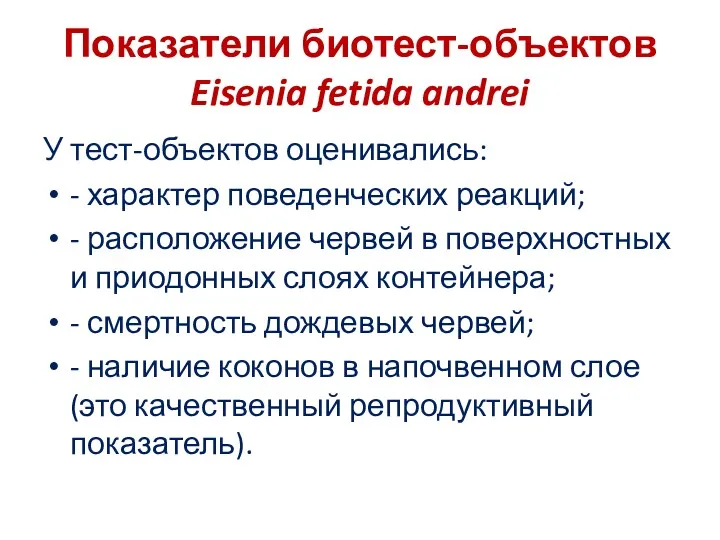 Показатели биотест-объектов
Eisenia fetida andrei

У тест-объектов оценивались:
• - характер поведенческих реакций;
• - расположение червей в поверхностных и приодонных слоях контейнера;
• - смертность дождевых червей;
• - наличие коконов в напочвенном слое (это качественный репродуктивный показатель).